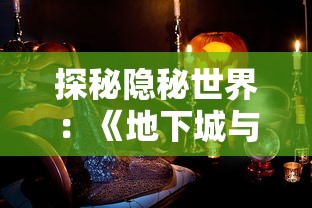 探秘隐秘世界：《地下城与